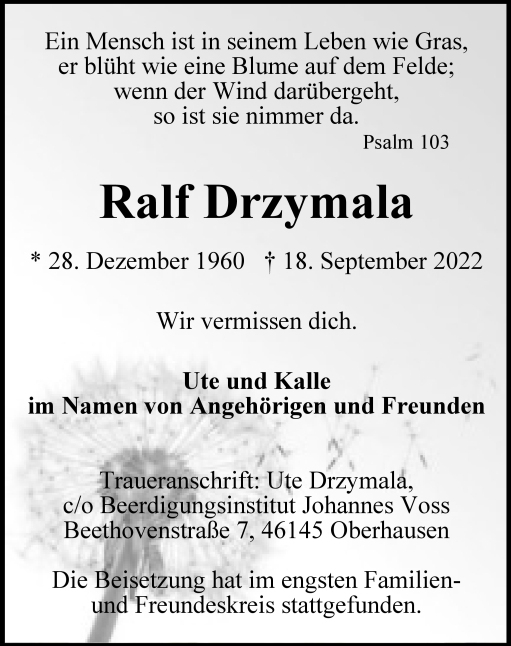 Ein Mensch ist in seinem Leben wie Gras,
er blüht wie eine Blume auf dem Felde;
wenn der Wind darübergeht,
so ist sie nimmer da.
Psalm 103

Ralf Drzymala

* 28. Dezember 1960 † 18. September 2022

Wir vermissen dich.

Ute und Kalle
im Namen von Angehörigen und Freunden

Traueranschrift: Ute Drzymala,
c/o Beerdigungsinstitut Johannes Voss
Beethovenstraße 7, 46145 Oberhausen

Die Beisetzung hat im engsten Familien- und Freundeskreis stattgefunden.